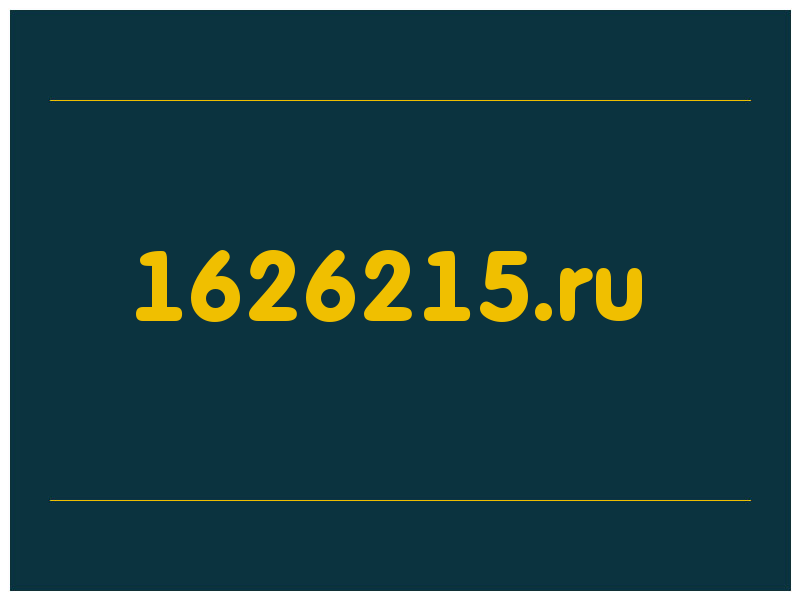 1626215.ru